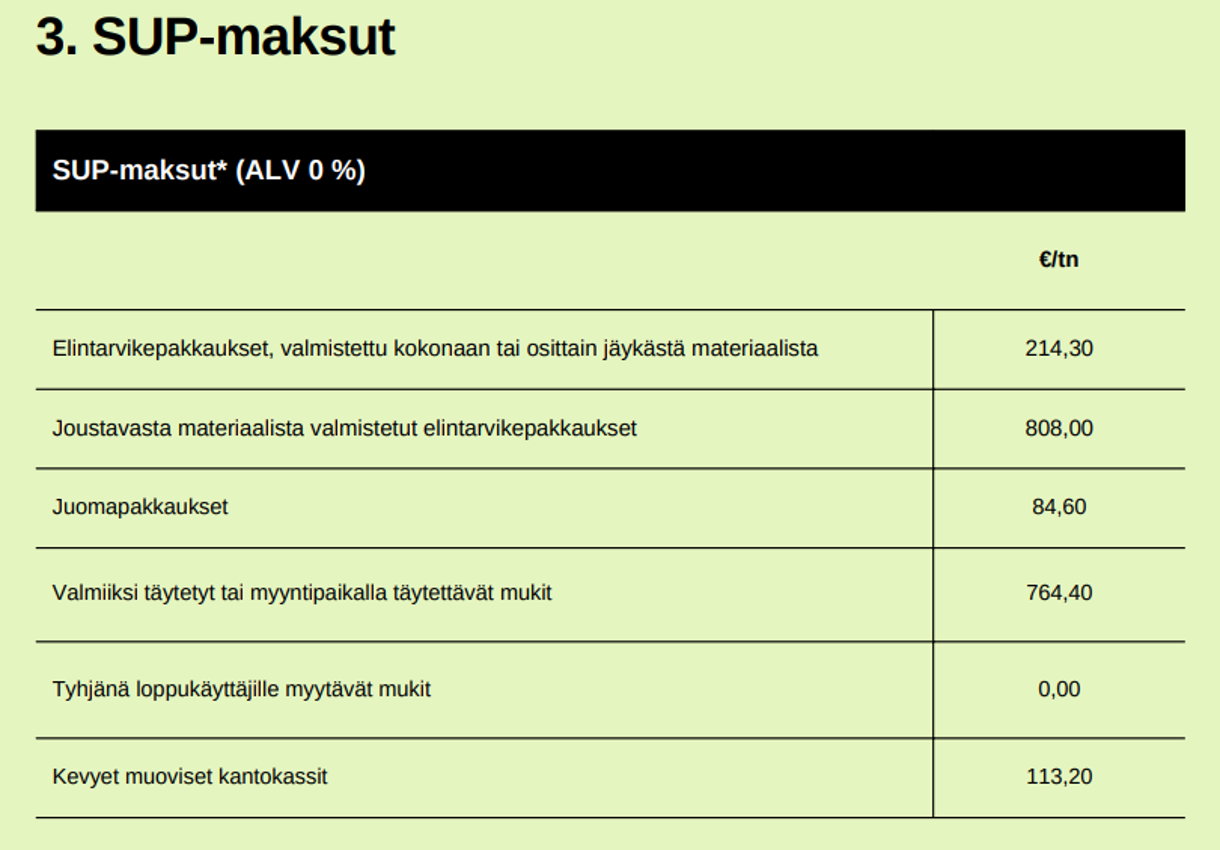 3. SUP-maksut

SUP-maksut* (ALV 0 %)

| | €/tn |
|---|---|
| Elintarvikepakkaukset, valmistettu kokonaan tai osittain jäykästä materiaalista | 214,30 |
| Joustavasta materiaalista valmistetut elintarvikepakkaukset | 808,00 |
| Juomapakkaukset | 84,60 |
| Valmiiksi täytetyt tai myyntipaikalla täytettävät mukit | 764,40 |
| Tyhjänä loppukäyttäjille myytävät mukit | 0,00 |
| Kevyet muoviset kantokassit | 113,20 |